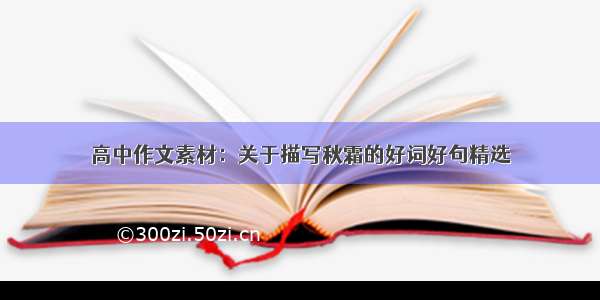 高中作文素材：关于描写秋霜的好词好句精选

©300zi.50zi.cn